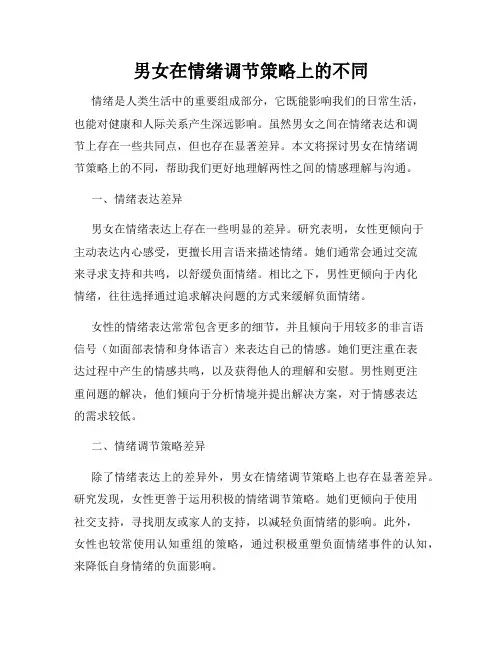 男女在情绪调节策略上的不同

情绪是人类生活中的重要组成部分，它既能影响我们的日常生活，也能对健康和人际关系产生深远影响。虽然男女之间在情绪表达和调节上存在一些共同点，但也存在显著差异。本文将探讨男女在情绪调节策略上的不同，帮助我们更好地理解两性之间的情感理解与沟通。

一、情绪表达差异

男女在情绪表达上存在一些明显的差异。研究表明，女性更倾向于主动表达内心感受，更擅长用言语来描述情绪。她们通常会通过交流来寻求支持和共鸣，以舒缓负面情绪。相比之下，男性更倾向于内化情绪，往往选择通过追求解决问题的方式来缓解负面情绪。

女性的情绪表达常常包含更多的细节，并且倾向于用较多的非言语信号（如面部表情和身体语言）来表达自己的情感。她们更注重在表达过程中产生的情感共鸣，以及获得他人的理解和安慰。男性则更注重问题的解决，他们倾向于分析情境并提出解决方案，对于情感表达的需求较低。

二、情绪调节策略差异

除了情绪表达上的差异外，男女在情绪调节策略上也存在显著差异。研究发现，女性更善于运用积极的情绪调节策略。她们更倾向于使用社交支持，寻找朋友或家人的支持，以减轻负面情绪的影响。此外，女性也较常使用认知重组的策略，通过积极重塑负面情绪事件的认知，来降低自身情绪的负面影响。